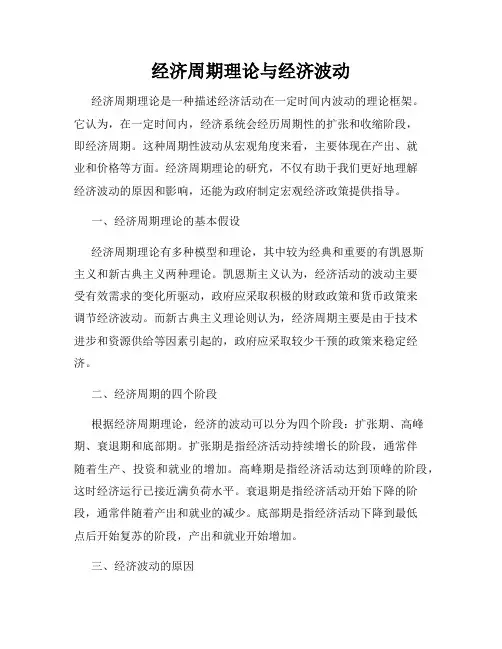 经济周期理论与经济波动

经济周期理论是一种描述经济活动在一定时间内波动的理论框架。它认为，在一定时间内，经济系统会经历周期性的扩张和收缩阶段，即经济周期。这种周期性波动从宏观角度来看，主要体现在产出、就业和价格等方面。经济周期理论的研究，不仅有助于我们更好地理解经济波动的原因和影响，还能为政府制定宏观经济政策提供指导。

一、经济周期理论的基本假设

经济周期理论有多种模型和理论，其中较为经典和重要的有凯恩斯主义和新古典主义两种理论。凯恩斯主义认为，经济活动的波动主要受有效需求的变化所驱动，政府应采取积极的财政政策和货币政策来调节经济波动。而新古典主义理论则认为，经济周期主要是由于技术进步和资源供给等因素引起的，政府应采取较少干预的政策来稳定经济。

二、经济周期的四个阶段

根据经济周期理论，经济的波动可以分为四个阶段：扩张期、高峰期、衰退期和底部期。扩张期是指经济活动持续增长的阶段，通常伴随着生产、投资和就业的增加。高峰期是指经济活动达到顶峰的阶段，这时经济运行已接近满负荷水平。衰退期是指经济活动开始下降的阶段，通常伴随着产出和就业的减少。底部期是指经济活动下降到最低点后开始复苏的阶段，产出和就业开始增加。

三、经济波动的原因